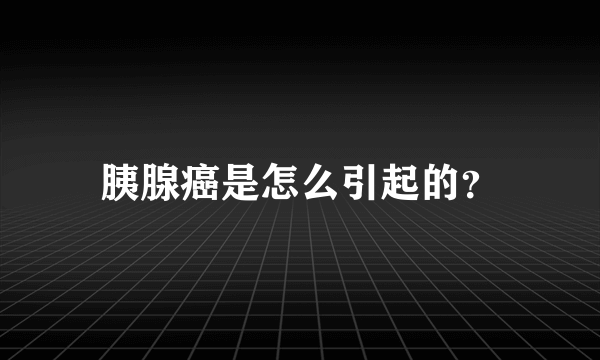 胰腺癌是怎么引起的?